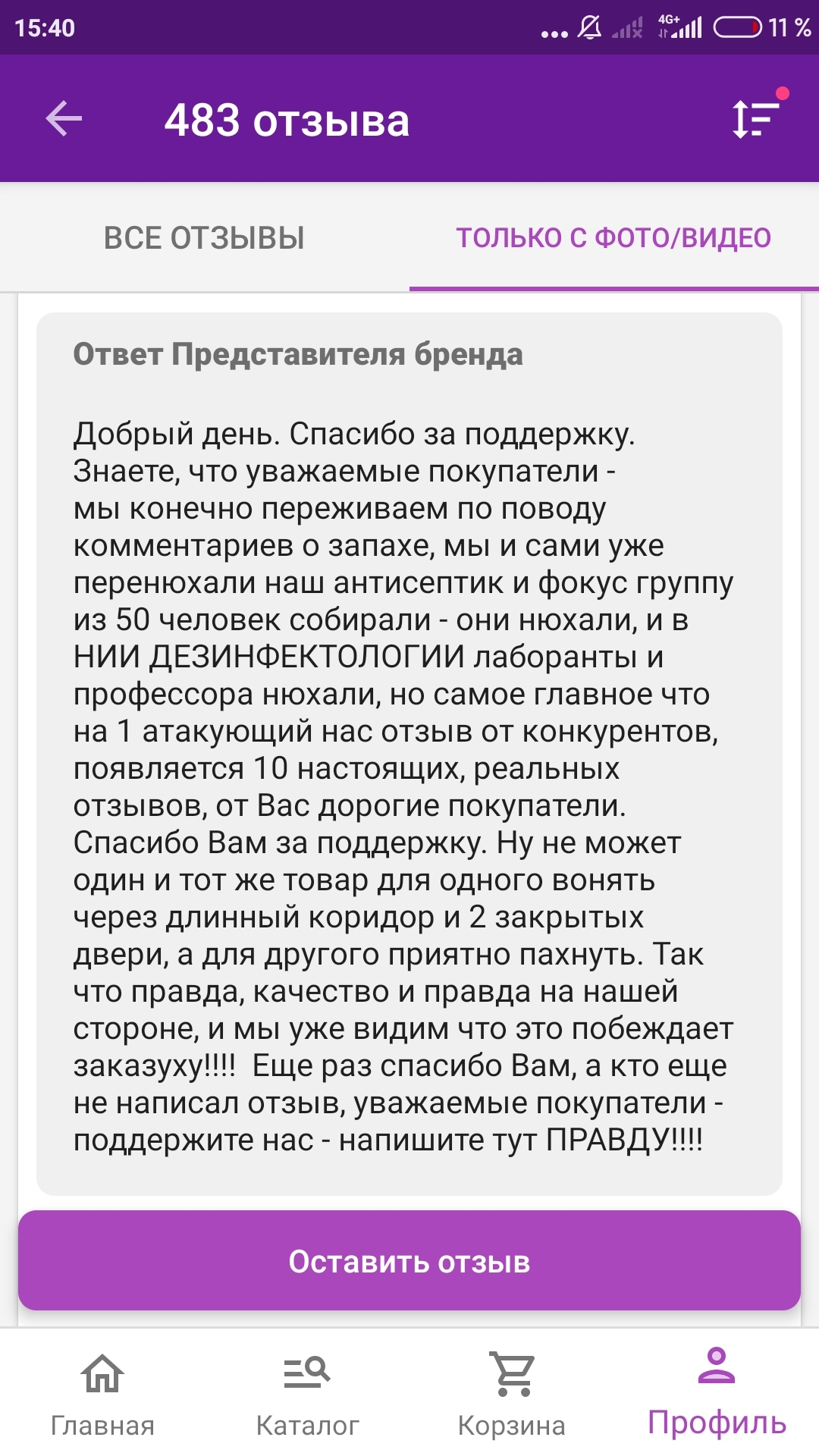 15:40 4G+ 11 %

483 отзыва

ВСЕ ОТЗЫВЫ

ТОЛЬКО С ФОТО/ВИДЕО

Ответ Представителя бренда

Добрый день. Спасибо за поддержку. Знаете, что уважаемые покупатели - мы конечно переживаем по поводу комментариев о запахе, мы и сами уже перенюхали наш антисептик и фокус группу из 50 человек собирали - они нюхали, и в НИИ ДЕЗИНФЕКТОЛОГИИ лаборанты и профессора нюхали, но самое главное что на 1 атакующий нас отзыв от конкурентов, появляется 10 настоящих, реальных отзывов, от Вас дорогие покупатели. Спасибо Вам за поддержку. Ну не может один и тот же товар для одного вонять через длинный коридор и 2 закрытых двери, а для другого приятно пахнуть. Так что правда, качество и правда на нашей стороне, и мы уже видим что это побеждает заказуху!!!! Еще раз спасибо Вам, а кто еще не написал отзыв, уважаемые покупатели - поддержите нас - напишите тут ПРАВДУ!!!!

Оставить отзыв

Главная

Каталог

Корзина

Профиль